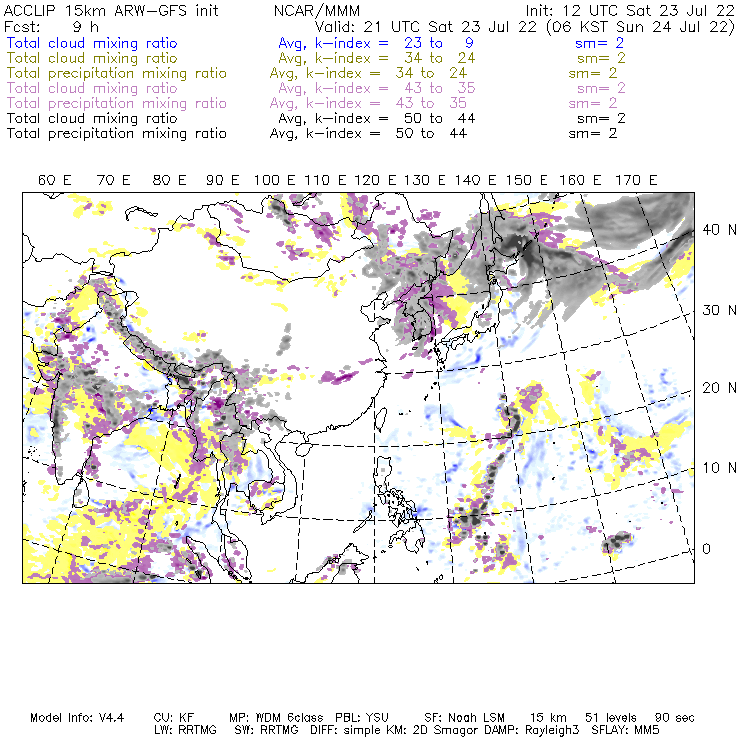 ACCLIP 15km ARW-GFS init NCAR/MMM Init: 12 UTC Sat 23 Jul 22
Fcst: 9 h Valid: 21 UTC Sat 23 Jul 22 (06 KST Sun 24 Jul 22)
Total cloud mixing ratio Avg, k-index = 23 to 9 sm= 2
Total cloud mixing ratio Avg, k-index = 34 to 24 sm= 2
Total precipitation mixing ratio Avg, k-index = 34 to 24 sm= 2
Total cloud mixing ratio Avg, k-index = 43 to 35 sm= 2
Total precipitation mixing ratio Avg, k-index = 43 to 35 sm= 2
Total cloud mixing ratio Avg, k-index = 50 to 44 sm= 2
Total precipitation mixing ratio Avg, k-index = 50 to 44 sm= 2

60 E 70 E 80 E 90 E 100 E 110 E 120 E 130 E 140 E 150 E 160 E 170 E

40 N
30 N
20 N
10 N
0

Model Info: V4.4 CU: KF MP: WDM 6class PBL: YSU SF: Noah LSM 15 km 51 levels 90 sec
LW: RRTMG SW: RRTMG DIFF: simple KM: 2D Smagor DAMP: Rayleigh3 SFLAY: MM5